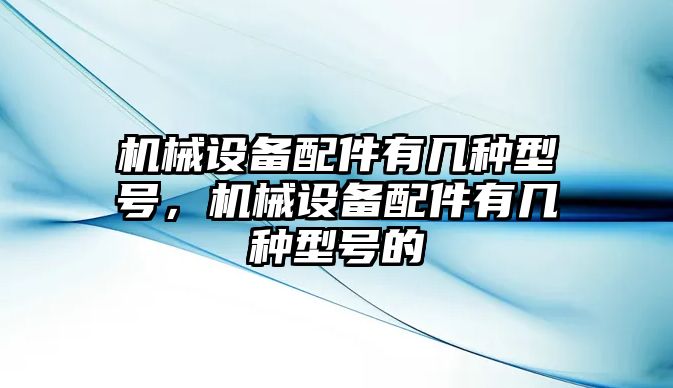 机械设备配件有几种型号，机械设备配件有几种型号的